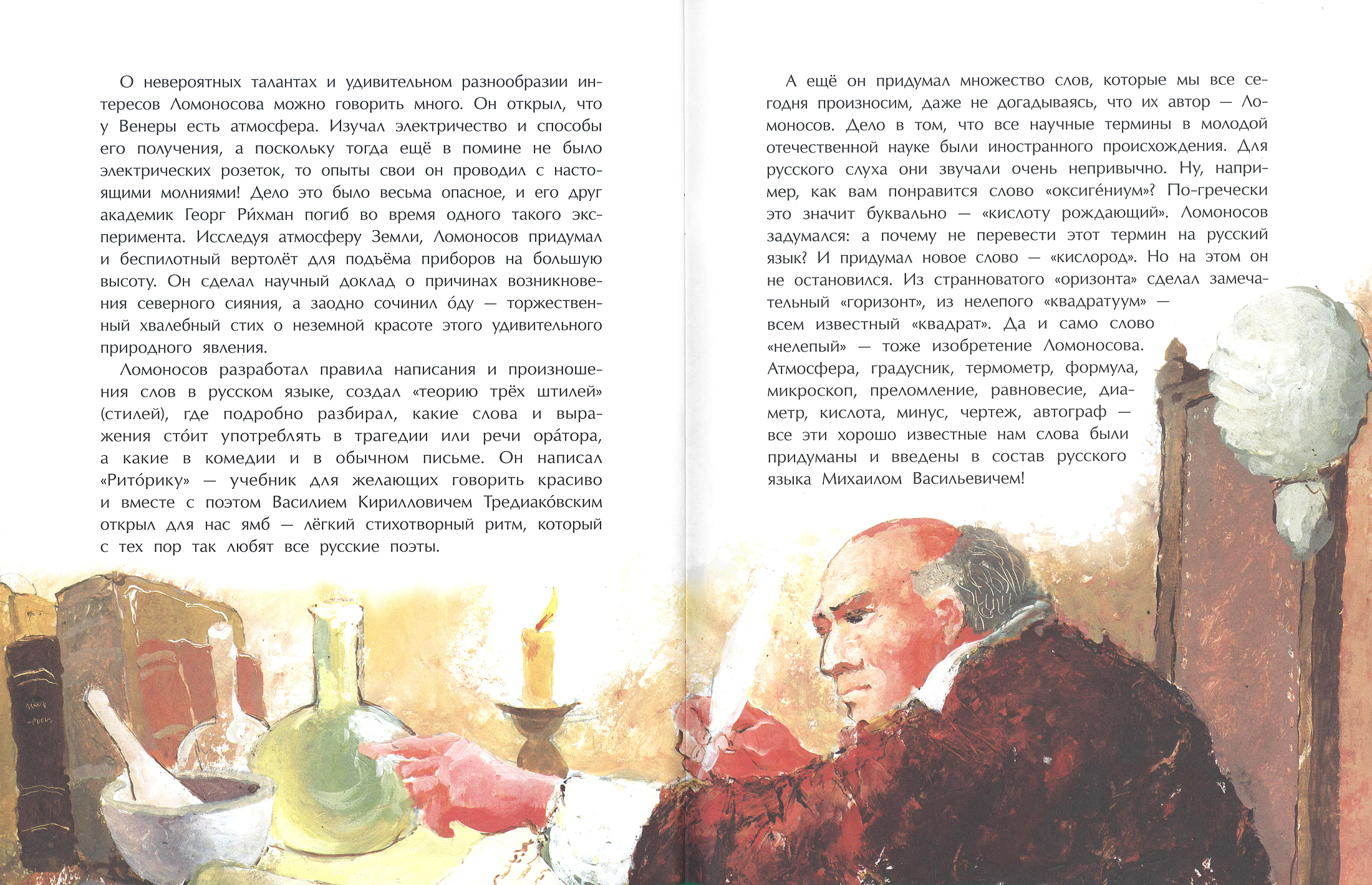 О невероятных талантах и удивительном разнообразии интересов Ломоносова можно говорить много. Он открыл, что у Венеры есть атмосфера. Изучал электричество и способы его получения, а поскольку тогда ещё в помине не было электрических розеток, то опыты свои он проводил с настоящими молниями! Дело это было весьма опасное, и его друг академик Георг Ри́хман погиб во время одного такого эксперимента. Исследуя атмосферу Земли, Ломоносов придумал и беспилотный вертолёт для подъёма приборов на большую высоту. Он сделал научный доклад о причинах возникновения северного сияния, а заодно сочинил о́ду — торжественный хвалебный стих о неземной красоте этого удивительного природного явления.

Ломоносов разработал правила написания и произношения слов в русском языке, создал «теорию трёх штилей» (стилей), где подробно разбирал, какие слова и выражения сто́ит употреблять в трагедии или речи ора́тора, а какие в комедии и в обычном письме. Он написал «Рито́рику» — учебник для желающих говорить красиво и вместе с поэтом Василием Кирилловичем Тредиако́вским открыл для нас ямб — лёгкий стихотворный ритм, который с тех пор так любят все русские поэты.

А ещё он придумал множество слов, которые мы все сегодня произносим, даже не догадываясь, что их автор — Ломоносов. Дело в том, что все научные термины в молодой отечественной науке были иностранного происхождения. Для русского слуха они звучали очень непривычно. Ну, например, как вам понравится слово «оксиге́ниум»? По-гречески это значит буквально — «кислоту рождающий». Ломоносов задумался: а почему не перевести этот термин на русский язык? И придумал новое слово — «кислород». Но на этом он не остановился. Из странноватого «оризонта» сделал замечательный «горизонт», из нелепого «квадратуум» — всем известный «квадрат». Да и само слово «нелепый» — тоже изобретение Ломоносова. Атмосфера, градусник, термометр, формула, микроскоп, преломление, равновесие, диаметр, кислота, минус, чертеж, автограф — все эти хорошо известные нам слова были придуманы и введены в состав русского языка Михаилом Васильевичем!